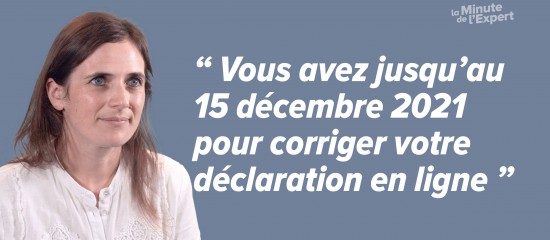 la Minute de l'Expert

“ Vous avez jusqu’au 15 décembre 2021 pour corriger votre déclaration en ligne ”